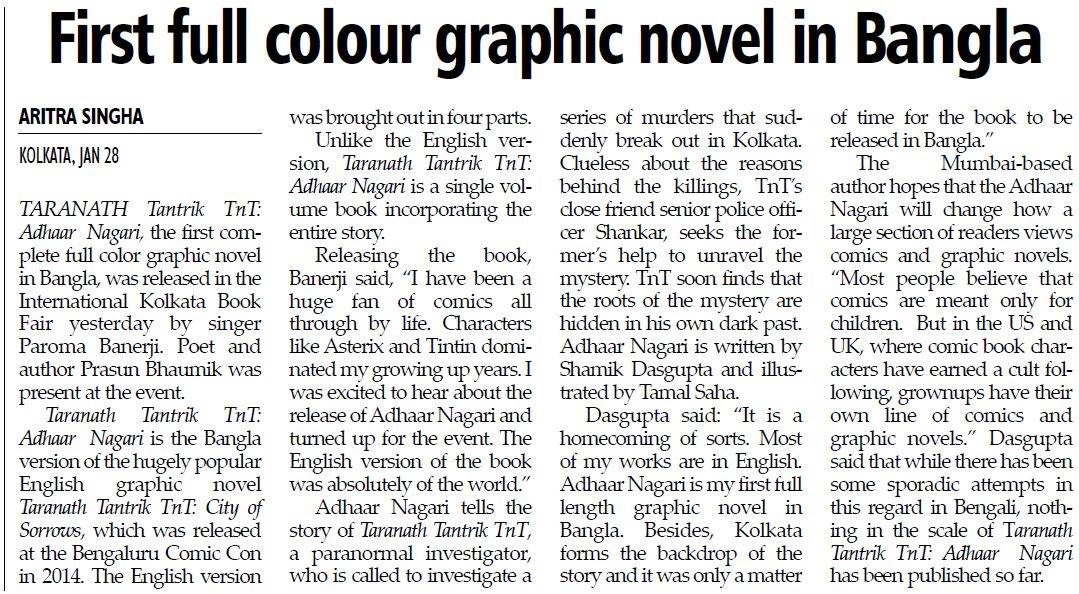 First full colour graphic novel in Bangla

ARITRA SINGHA

KOLKATA, JAN 28

TARANATH Tantrik TnT: Adhaar Nagari, the first complete full color graphic novel in Bangla, was released in the International Kolkata Book Fair yesterday by singer Paroma Banerji. Poet and author Prasun Bhaumik was present at the event.

Taranath Tantrik TnT: Adhaar Nagari is the Bangla version of the hugely popular English graphic novel Taranath Tantrik TnT: City of Sorrows, which was released at the Bengaluru Comic Con in 2014. The English version was brought out in four parts.

Unlike the English version, Taranath Tantrik TnT: Adhaar Nagari is a single volume book incorporating the entire story.

Releasing the book, Banerji said, "I have been a huge fan of comics all through by life. Characters like Asterix and Tintin dominated my growing up years. I was excited to hear about the release of Adhaar Nagari and turned up for the event. The English version of the book was absolutely of the world."

Adhaar Nagari tells the story of Taranath Tantrik TnT, a paranormal investigator, who is called to investigate a series of murders that suddenly break out in Kolkata. Clueless about the reasons behind the killings, TnT's close friend senior police officer Shankar, seeks the former's help to unravel the mystery. TnT soon finds that the roots of the mystery are hidden in his own dark past. Adhaar Nagari is written by Shamik Dasgupta and illustrated by Tamal Saha.

Dasgupta said: "It is a homecoming of sorts. Most of my works are in English. Adhaar Nagari is my first full length graphic novel in Bangla. Besides, Kolkata forms the backdrop of the story and it was only a matter of time for the book to be released in Bangla."

The Mumbai-based author hopes that the Adhaar Nagari will change how a large section of readers views comics and graphic novels. "Most people believe that comics are meant only for children. But in the US and UK, where comic book characters have earned a cult following, grownups have their own line of comics and graphic novels." Dasgupta said that while there has been some sporadic attempts in this regard in Bengali, nothing in the scale of Taranath Tantrik TnT: Adhaar Nagari has been published so far.